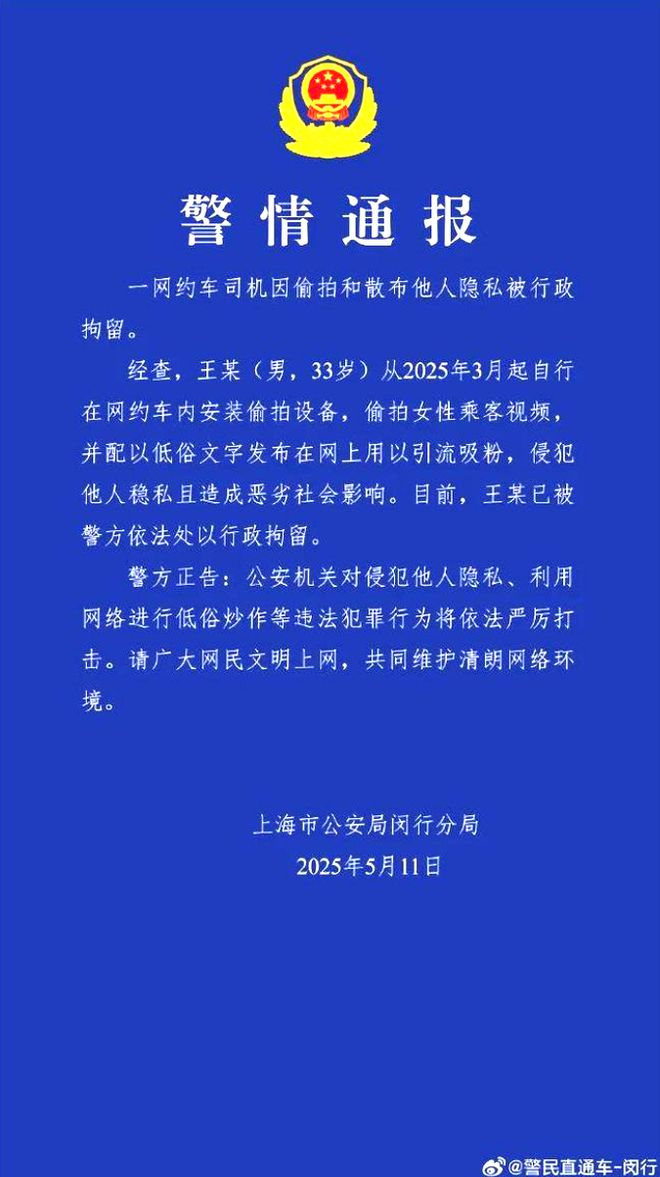 警情通报

一网约车司机因偷拍和散布他人隐私被行政拘留。

经查，王某（男，33岁）从2025年3月起自行在网约车内安装偷拍设备，偷拍女性乘客视频，并配以低俗文字发布在网上用以引流吸粉，侵犯他人稳私且造成恶劣社会影响。目前，王某已被警方依法处以行政拘留。

警方正告：公安机关对侵犯他人隐私、利用网络进行低俗炒作等违法犯罪行为将依法严厉打击。请广大网民文明上网，共同维护清朗网络环境。

上海市公安局闵行分局
2025年5月11日

@警民直通车-闵行